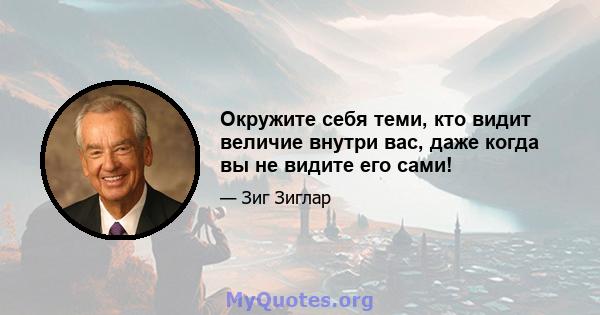 Окружите себя теми, кто видит величие внутри вас, даже когда вы не видите его сами!

— Зиг Зиглар

MyQuotes.org